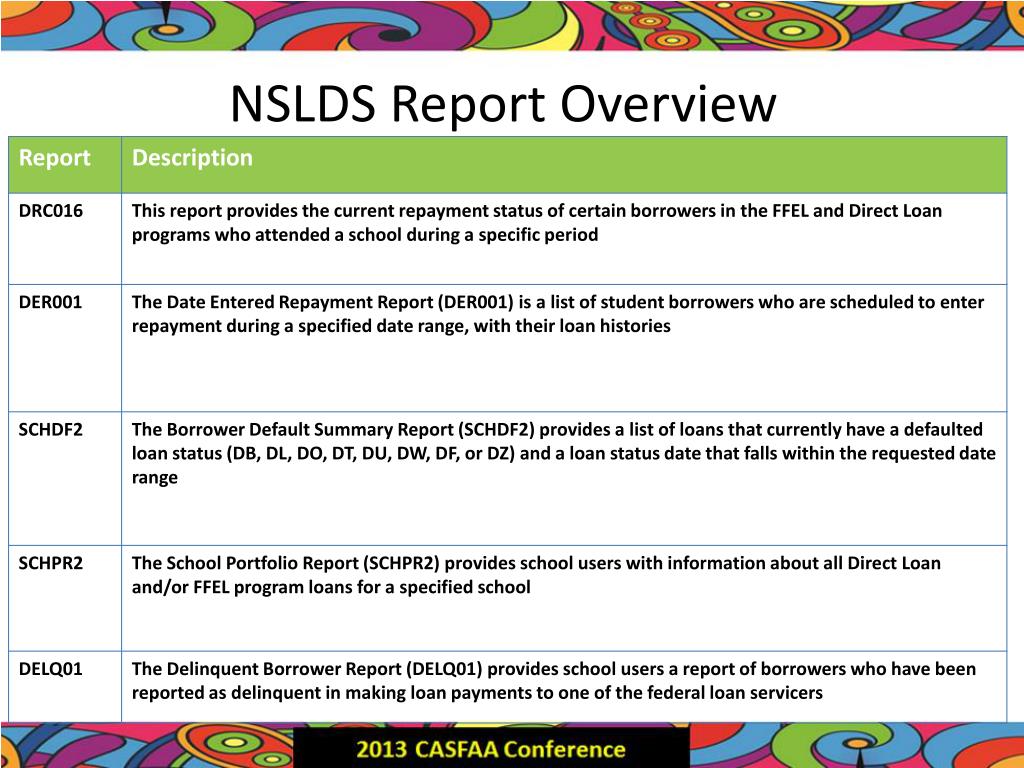 NSLDS Report Overview

| Report | Description |
|---|---|
| DRC016 | This report provides the current repayment status of certain borrowers in the FFEL and Direct Loan programs who attended a school during a specific period |
| DER001 | The Date Entered Repayment Report (DER001) is a list of student borrowers who are scheduled to enter repayment during a specified date range, with their loan histories |
| SCHDF2 | The Borrower Default Summary Report (SCHDF2) provides a list of loans that currently have a defaulted loan status (DB, DL, DO, DT, DU, DW, DF, or DZ) and a loan status date that falls within the requested date range |
| SCHPR2 | The School Portfolio Report (SCHPR2) provides school users with information about all Direct Loan and/or FFEL program loans for a specified school |
| DELQ01 | The Delinquent Borrower Report (DELQ01) provides school users a report of borrowers who have been reported as delinquent in making loan payments to one of the federal loan servicers |

2013 CASFAA Conference